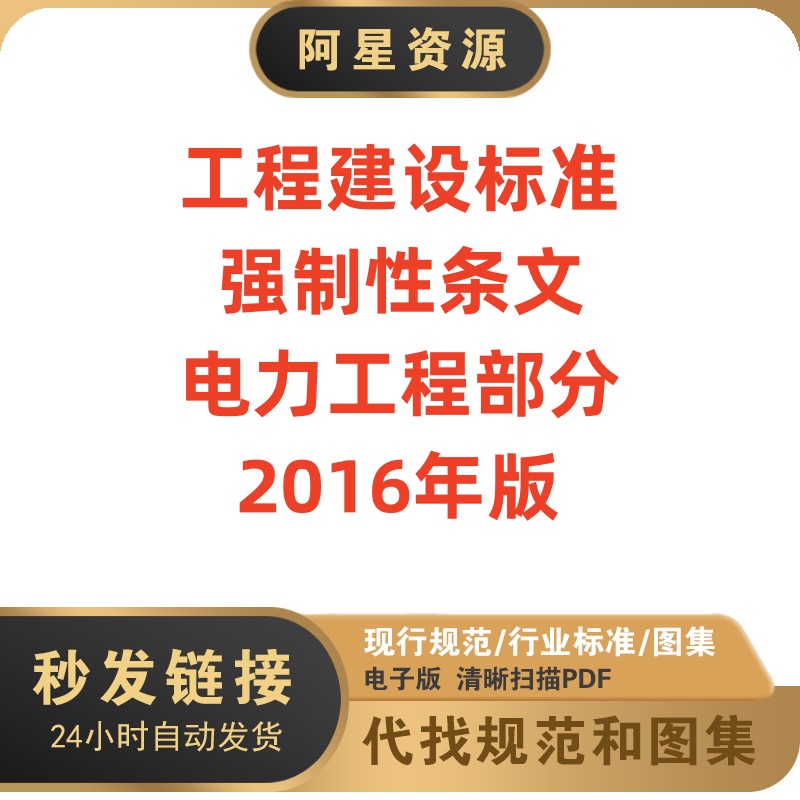 阿星资源

工程建设标准
强制性条文
电力工程部分
2016年版

秒发链接
24小时自动发货

现行规范/行业标准/图集
电子版 清晰扫描PDF

代找规范和图集